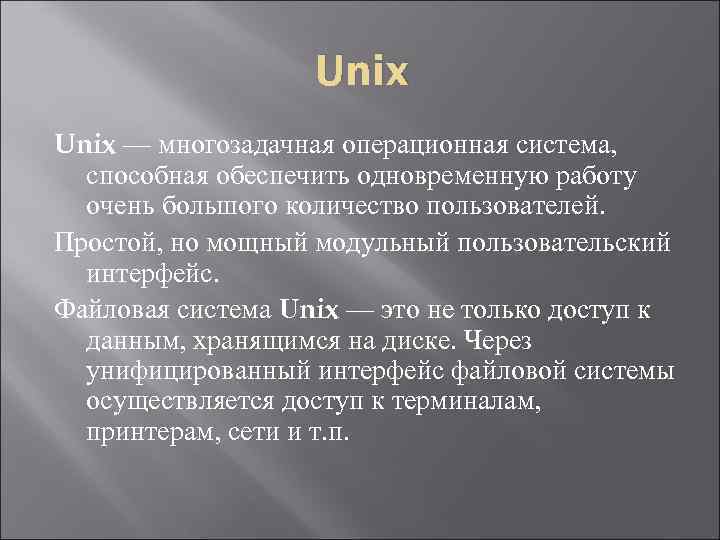 Unix

Unix — многозадачная операционная система, способная обеспечить одновременную работу очень большого количество пользователей.

Простой, но мощный модульный пользовательский интерфейс.

Файловая система Unix — это не только доступ к данным, хранящимся на диске. Через унифицированный интерфейс файловой системы осуществляется доступ к терминалам, принтерам, сети и т.п.